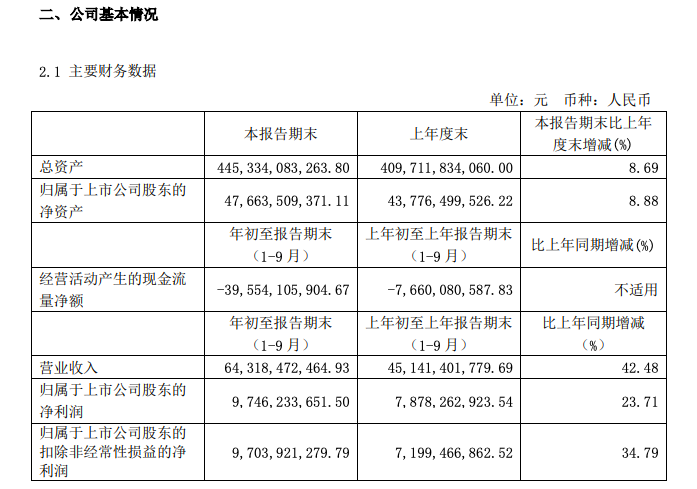 二、公司基本情况

2.1 主要财务数据

单位：元 币种：人民币

|  | 本报告期末 | 上年度末 | 本报告期末比上年度末增减(%) |
|---|---|---|---|
| 总资产 | 445,334,083,263.80 | 409,711,834,060.00 | 8.69 |
| 归属于上市公司股东的净资产 | 47,663,509,371.11 | 43,776,499,526.22 | 8.88 |
|  | 年初至报告期末（1-9月） | 上年初至上年报告期末（1-9月） | 比上年同期增减(%) |
| 经营活动产生的现金流量净额 | -39,554,105,904.67 | -7,660,080,587.83 | 不适用 |
|  | 年初至报告期末（1-9月） | 上年初至上年报告期末（1-9月） | 比上年同期增减（%） |
| 营业收入 | 64,318,472,464.93 | 45,141,401,779.69 | 42.48 |
| 归属于上市公司股东的净利润 | 9,746,233,651.50 | 7,878,262,923.54 | 23.71 |
| 归属于上市公司股东的扣除非经常性损益的净利润 | 9,703,921,279.79 | 7,199,466,862.52 | 34.79 |